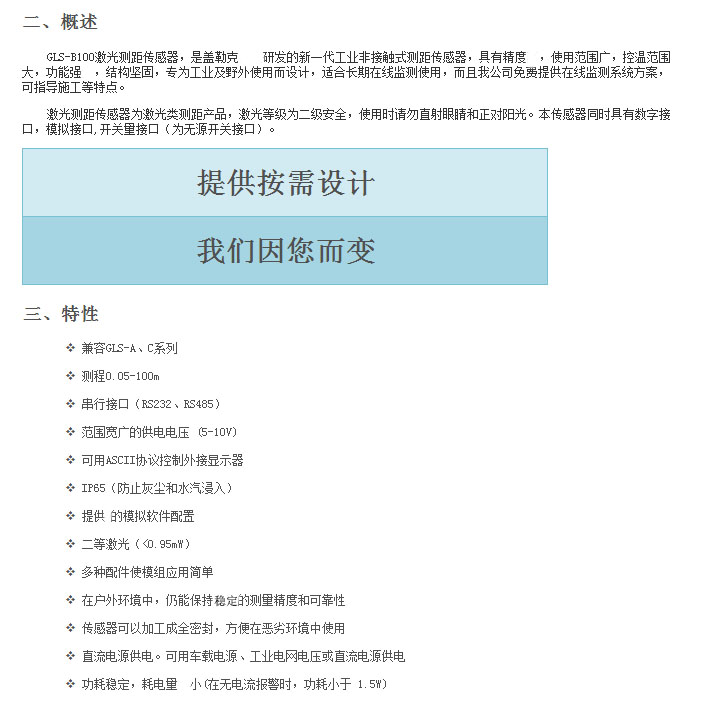 二、概述

GLS-B100激光测距传感器，是盖勒克 研发的新一代工业非接触式测距传感器，具有精度 ，使用范围广，控温范围大，功能强 ，结构坚固，专为工业及野外使用而设计，适合长期在线监测使用，而且我公司免费提供在线监测系统方案，可指导施工等特点。

激光测距传感器为激光类测距产品，激光等级为二级安全，使用时请勿直射眼睛和正对阳光。本传感器同时具有数字接口，模拟接口,开关量接口（为无源开关接口）。

提供按需设计

我们因您而变

三、特性

❖ 兼容GLS-A、C系列

❖ 测程0.05-100m

❖ 串行接口（RS232、RS485）

❖ 范围宽广的供电电压 (5-10V)

❖ 可用ASCII协议控制外接显示器

❖ IP65（防止灰尘和水汽浸入）

❖ 提供 的模拟软件配置

❖ 二等激光（<0.95mW）

❖ 多种配件使模组应用简单

❖ 在户外环境中，仍能保持稳定的测量精度和可靠性

❖ 传感器可以加工成全密封，方便在恶劣环境中使用

❖ 直流电源供电。可用车载电源、工业电网电压或直流电源供电

❖ 功耗稳定，耗电量 小(在无电流报警时，功耗小于 1.5W)